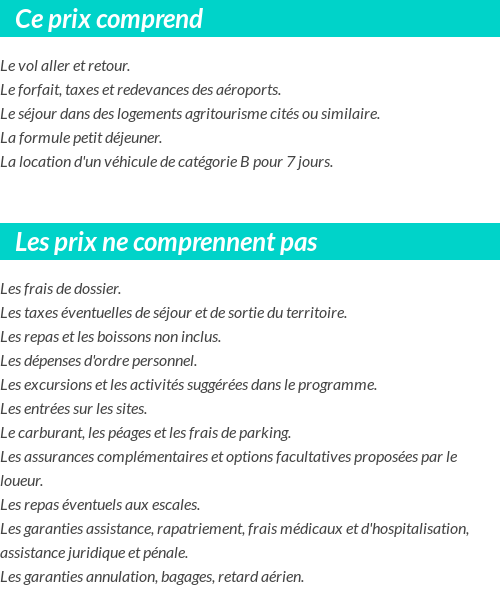 Ce prix comprend

Le vol aller et retour.
Le forfait, taxes et redevances des aéroports.
Le séjour dans des logements agritourisme cités ou similaire.
La formule petit déjeuner.
La location d'un véhicule de catégorie B pour 7 jours.

Les prix ne comprennent pas

Les frais de dossier.
Les taxes éventuelles de séjour et de sortie du territoire.
Les repas et les boissons non inclus.
Les dépenses d'ordre personnel.
Les excursions et les activités suggérées dans le programme.
Les entrées sur les sites.
Le carburant, les péages et les frais de parking.
Les assurances complémentaires et options facultatives proposées par le loueur.
Les repas éventuels aux escales.
Les garanties assistance, rapatriement, frais médicaux et d'hospitalisation, assistance juridique et pénale.
Les garanties annulation, bagages, retard aérien.